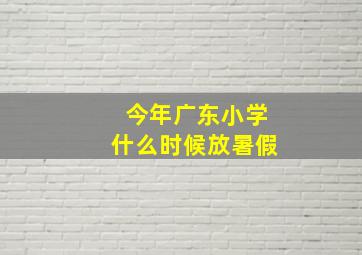 今年广东小学
什么时候放暑假